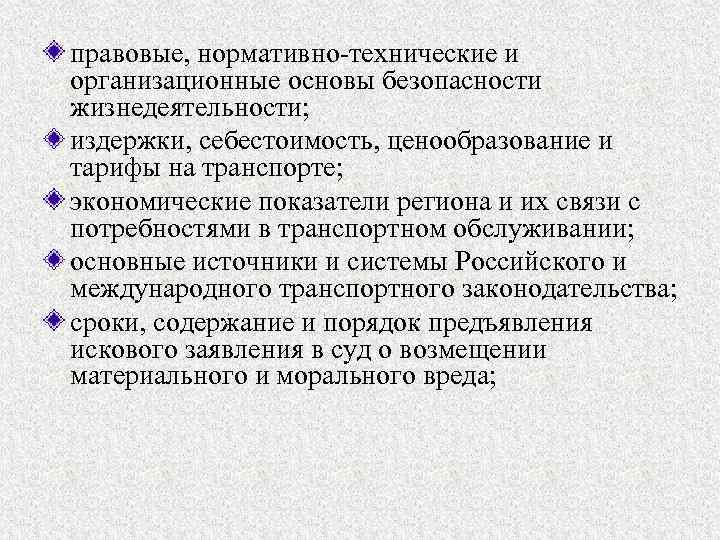 правовые, нормативно-технические и организационные основы безопасности жизнедеятельности;

издержки, себестоимость, ценообразование и тарифы на транспорте;

экономические показатели региона и их связи с потребностями в транспортном обслуживании;

основные источники и системы Российского и международного транспортного законодательства;

сроки, содержание и порядок предъявления искового заявления в суд о возмещении материального и морального вреда;